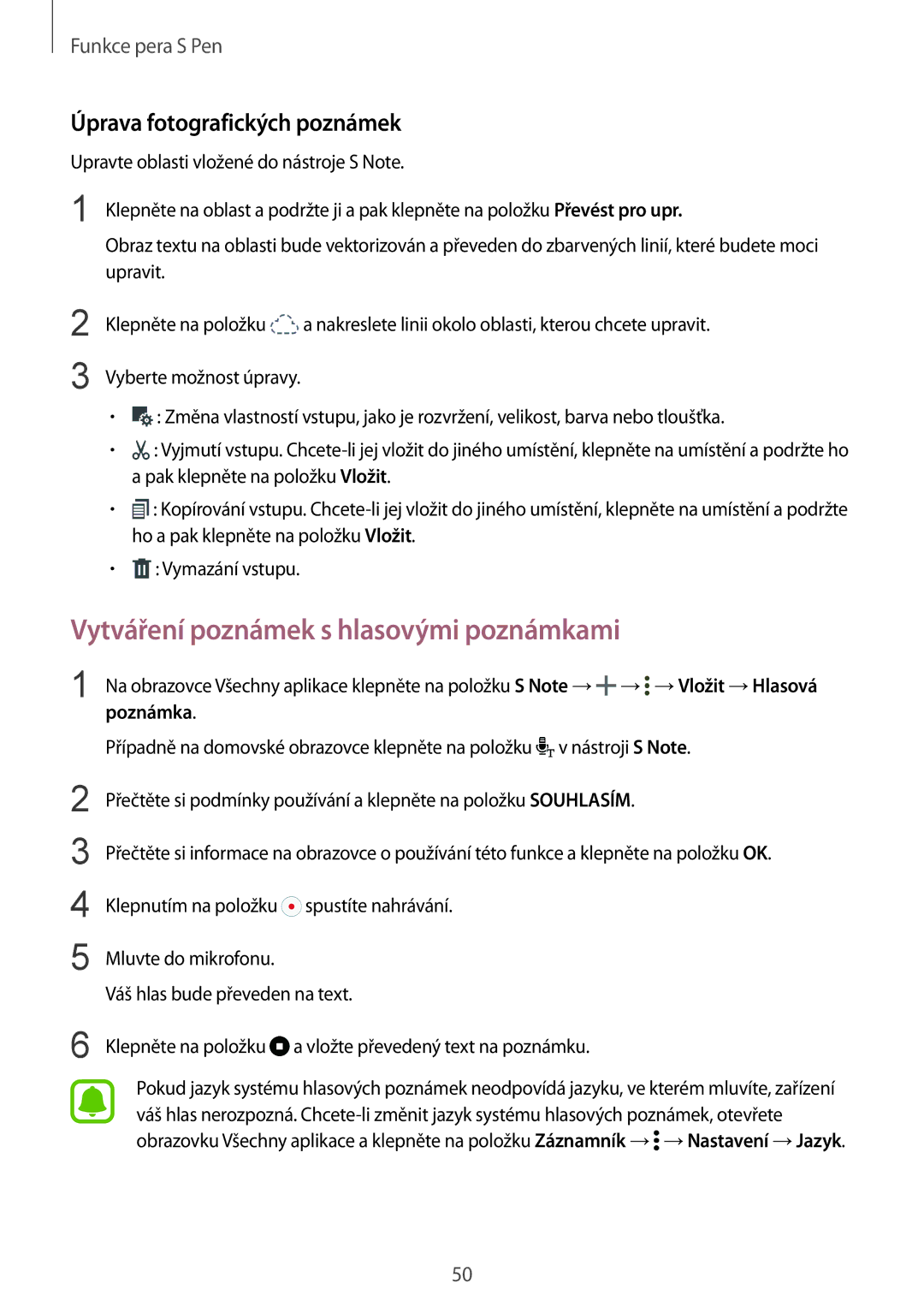 Funkce pera S Pen

Úprava fotografických poznámek

Upravte oblasti vložené do nástroje S Note.

1 Klepněte na oblast a podržte ji a pak klepněte na položku Převést pro upr.

Obraz textu na oblasti bude vektorizován a převeden do zbarvených linií, které budete moci upravit.

2 Klepněte na položku a nakreslete linii okolo oblasti, kterou chcete upravit.

3 Vyberte možnost úpravy.

• : Změna vlastností vstupu, jako je rozvržení, velikost, barva nebo tloušťka.

• : Vyjmutí vstupu. Chcete-li jej vložit do jiného umístění, klepněte na umístění a podržte ho a pak klepněte na položku Vložit.

• : Kopírování vstupu. Chcete-li jej vložit do jiného umístění, klepněte na umístění a podržte ho a pak klepněte na položku Vložit.

• : Vymazání vstupu.

Vytváření poznámek s hlasovými poznámkami

1 Na obrazovce Všechny aplikace klepněte na položku S Note → → → Vložit → Hlasová poznámka.

Případně na domovské obrazovce klepněte na položku v nástroji S Note.

2 Přečtěte si podmínky používání a klepněte na položku SOUHLASÍM.

3 Přečtěte si informace na obrazovce o používání této funkce a klepněte na položku OK.

4 Klepnutím na položku spustíte nahrávání.

5 Mluvte do mikrofonu.

Váš hlas bude převeden na text.

6 Klepněte na položku a vložte převedený text na poznámku.

Pokud jazyk systému hlasových poznámek neodpovídá jazyku, ve kterém mluvíte, zařízení váš hlas nerozpozná. Chcete-li změnit jazyk systému hlasových poznámek, otevřete obrazovku Všechny aplikace a klepněte na položku Záznamník → → Nastavení → Jazyk.

50